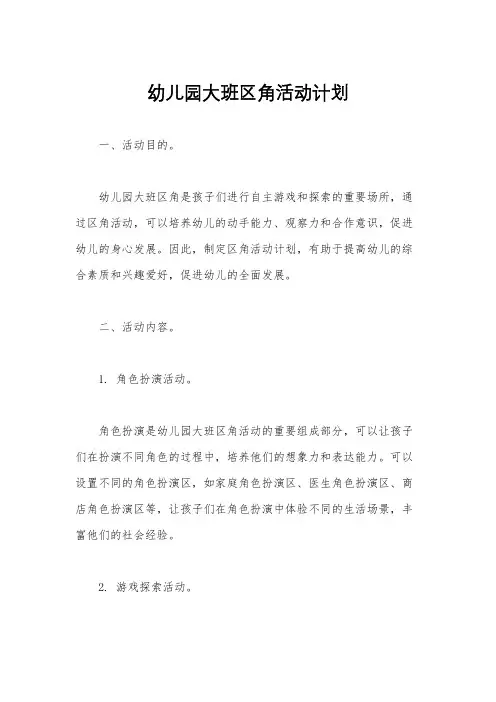 幼儿园大班区角活动计划

一、活动目的。

幼儿园大班区角是孩子们进行自主游戏和探索的重要场所，通过区角活动，可以培养幼儿的动手能力、观察力和合作意识，促进幼儿的身心发展。因此，制定区角活动计划，有助于提高幼儿的综合素质和兴趣爱好，促进幼儿的全面发展。

二、活动内容。

1. 角色扮演活动。

角色扮演是幼儿园大班区角活动的重要组成部分，可以让孩子们在扮演不同角色的过程中，培养他们的想象力和表达能力。可以设置不同的角色扮演区，如家庭角色扮演区、医生角色扮演区、商店角色扮演区等，让孩子们在角色扮演中体验不同的生活场景，丰富他们的社会经验。

2. 游戏探索活动。